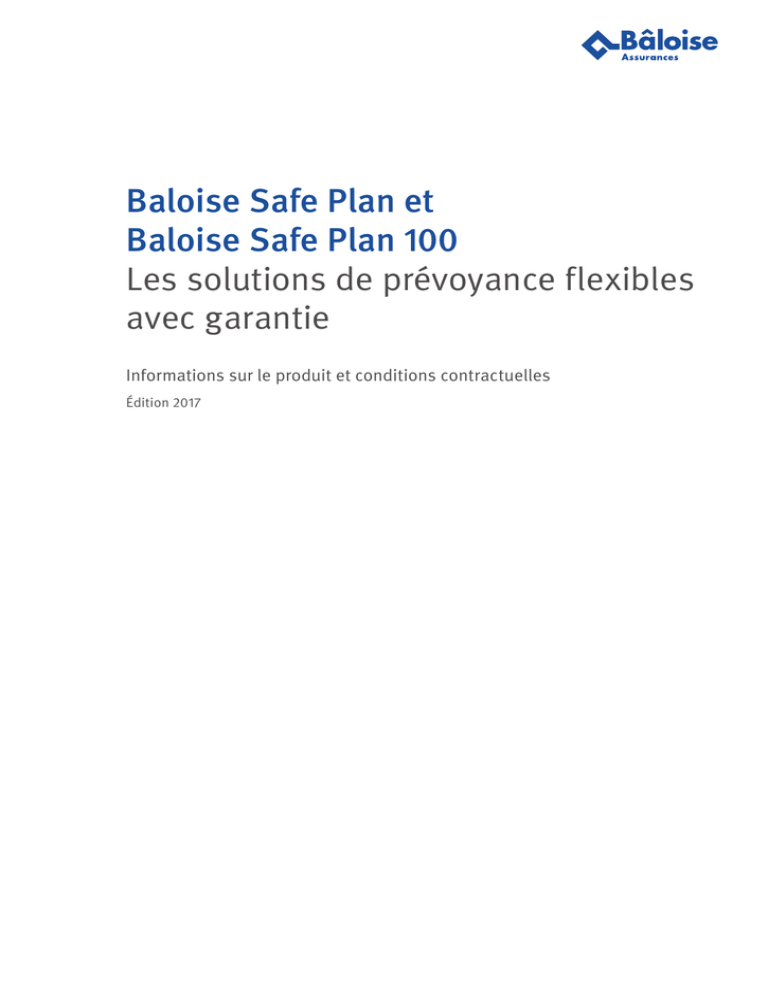 Bâloise
Assurances

Baloise Safe Plan et
Baloise Safe Plan 100
Les solutions de prévoyance flexibles avec garantie

Informations sur le produit et conditions contractuelles
Édition 2017